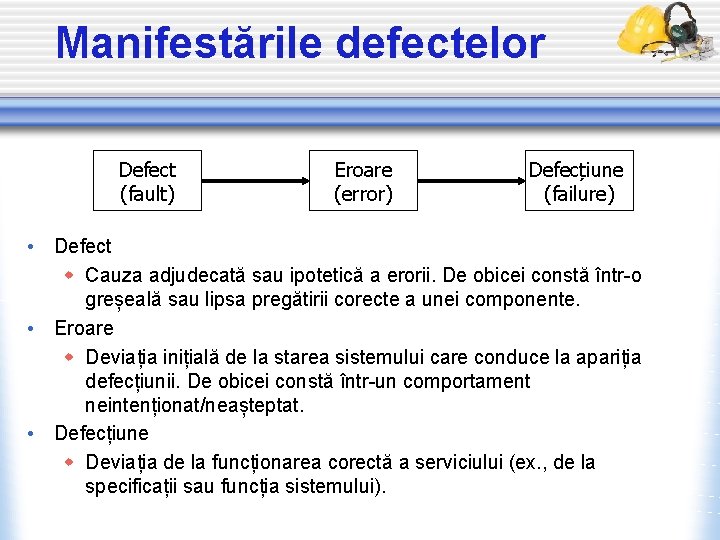 Manifestările defectelor

Defect (fault)

Eroare (error)

Defecțiune (failure)

• Defect
◆ Cauza adjudecată sau ipotetică a erorii. De obicei constă într-o greșeală sau lipsa pregătirii corecte a unei componente.
• Eroare
◆ Deviația inițială de la starea sistemului care conduce la apariția defecțiunii. De obicei constă într-un comportament neintenționat/neașteptat.
• Defecțiune
◆ Deviația de la funcționarea corectă a serviciului (ex., de la specificații sau funcția sistemului).